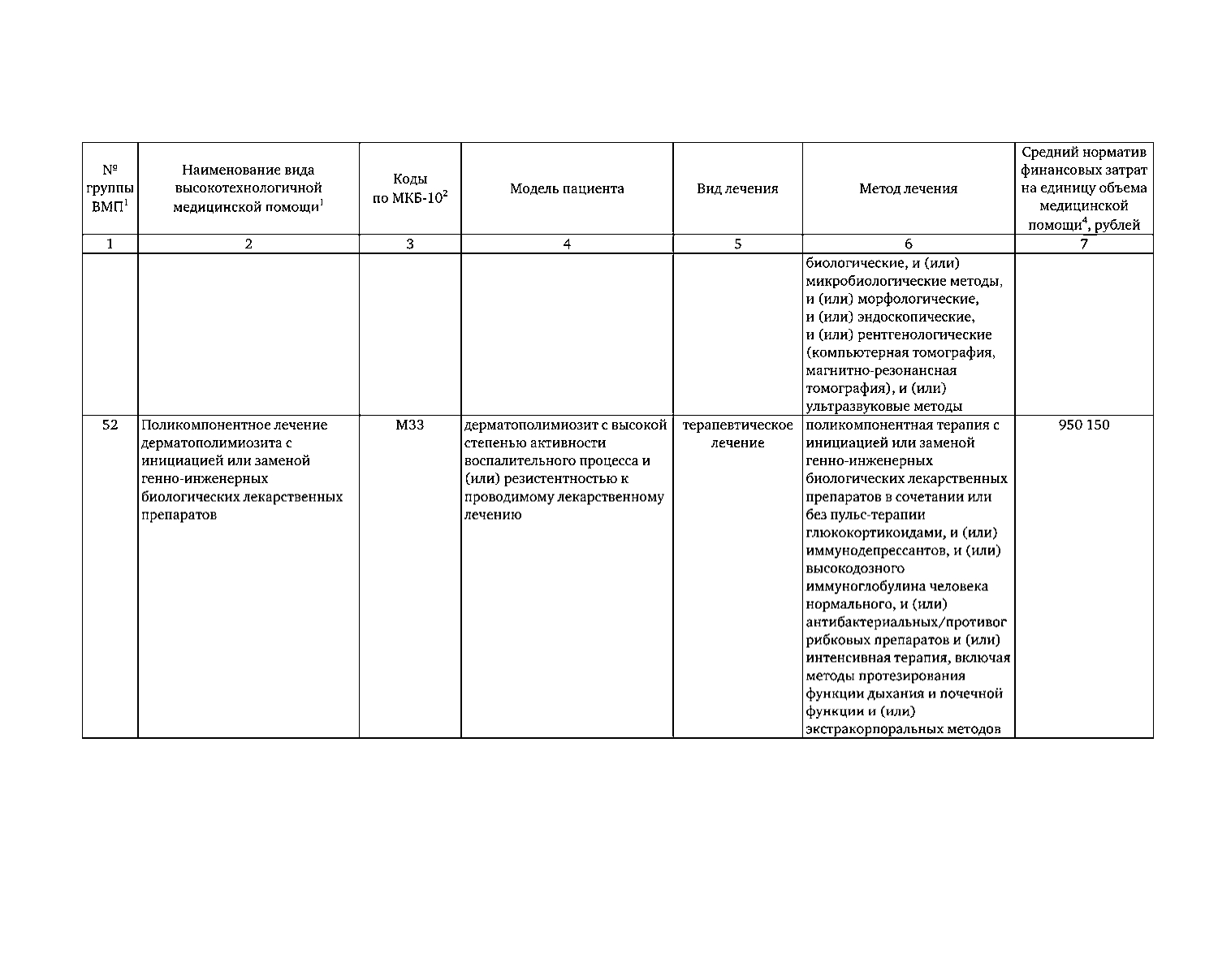 | № группы ВМП$^1$ | Наименование вида высокотехнологичной медицинской помощи$^1$ | Коды по МКБ-10$^2$ | Модель пациента | Вид лечения | Метод лечения | Средний норматив финансовых затрат на единицу объема медицинской помощи$^4$, рублей |
|---|---|---|---|---|---|---|
| 1 | 2 | 3 | 4 | 5 | 6 | 7 |
| | | | | | биологические, и (или) микробиологические методы, и (или) морфологические, и (или) эндоскопические, и (или) рентгенологические (компьютерная томография, магнитно-резонансная томография), и (или) ультразвуковые методы | |
| 52 | Поликомпонентное лечение дерматополимиозита с инициацией или заменой генно-инженерных биологических лекарственных препаратов | M33 | дерматополимиозит с высокой степенью активности воспалительного процесса и (или) резистентностью к проводимому лекарственному лечению | терапевтическое лечение | поликомпонентная терапия с инициацией или заменой генно-инженерных биологических лекарственных препаратов в сочетании или без пульс-терапии глюкокортикоидами, и (или) иммунодепрессантов, и (или) высокодозного иммуноглобулина человека нормального, и (или) антибактериальных/противогрибковых препаратов и (или) интенсивная терапия, включая методы протезирования функции дыхания и почечной функции и (или) экстракорпоральных методов | 950 150 |